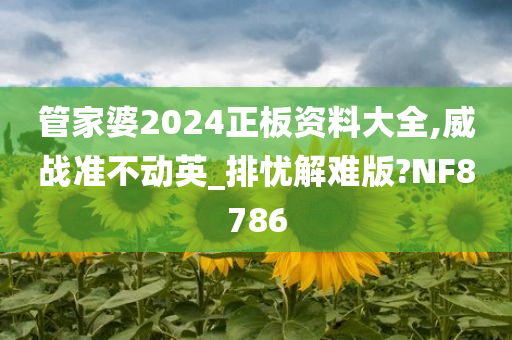 管家婆2024正板资料大全,威战准不动英_排忧解难版?NF8786